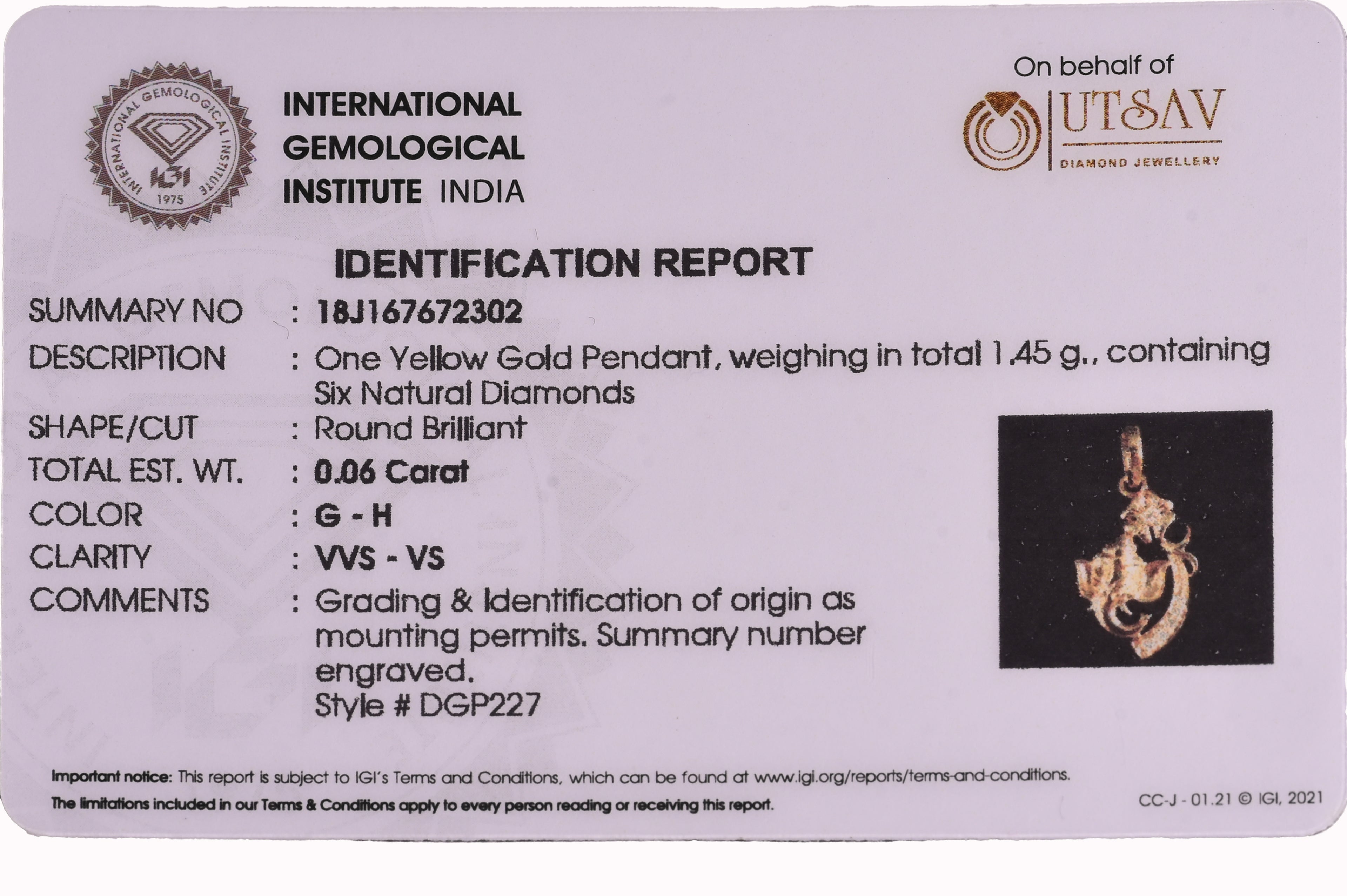 INTERNATIONAL GEMOLOGICAL INSTITUTE IGI 1975

INTERNATIONAL GEMOLOGICAL INSTITUTE INDIA

On behalf of

UTSAV

DIAMOND JEWELLERY

IDENTIFICATION REPORT

SUMMARY NO : 18J167672302

DESCRIPTION : One Yellow Gold Pendant, weighing in total 1.45 g., containing Six Natural Diamonds

SHAPE/CUT : Round Brilliant

TOTAL EST. WT. : 0.06 Carat

COLOR : G - H

CLARITY : VVS - VS

COMMENTS : Grading & Identification of origin as mounting permits. Summary number engraved. Style # DGP227

Important notice: This report is subject to IGI's Terms and Conditions, which can be found at www.igi.org/reports/terms-and-conditions.
The limitations included in our Terms & Conditions apply to every person reading or receiving this report.

CC-J - 01.21 © IGI, 2021